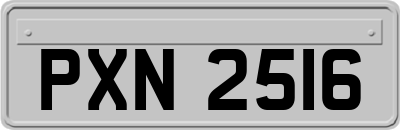 PXN 2516